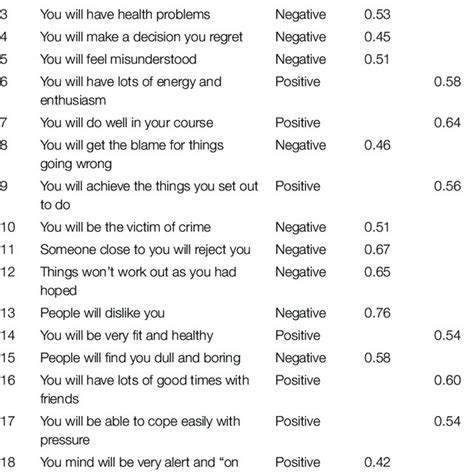 | | | | | |
|---|---|---|---|---|
| 3 | You will have health problems | Negative | 0.53 | |
| 4 | You will make a decision you regret | Negative | 0.45 | |
| 5 | You will feel misunderstood | Negative | 0.51 | |
| 6 | You will have lots of energy and enthusiasm | Positive | | 0.58 |
| 7 | You will do well in your course | Positive | | 0.64 |
| 8 | You will get the blame for things going wrong | Negative | 0.46 | |
| 9 | You will achieve the things you set out to do | Positive | | 0.56 |
| 10 | You will be the victim of crime | Negative | 0.51 | |
| 11 | Someone close to you will reject you | Negative | 0.67 | |
| 12 | Things won't work out as you had hoped | Negative | 0.65 | |
| 13 | People will dislike you | Negative | 0.76 | |
| 14 | You will be very fit and healthy | Positive | | 0.54 |
| 15 | People will find you dull and boring | Negative | 0.58 | |
| 16 | You will have lots of good times with friends | Positive | | 0.60 |
| 17 | You will be able to cope easily with pressure | Positive | | 0.54 |
| 18 | You mind will be very alert and "on | Positive | 0.42 | |